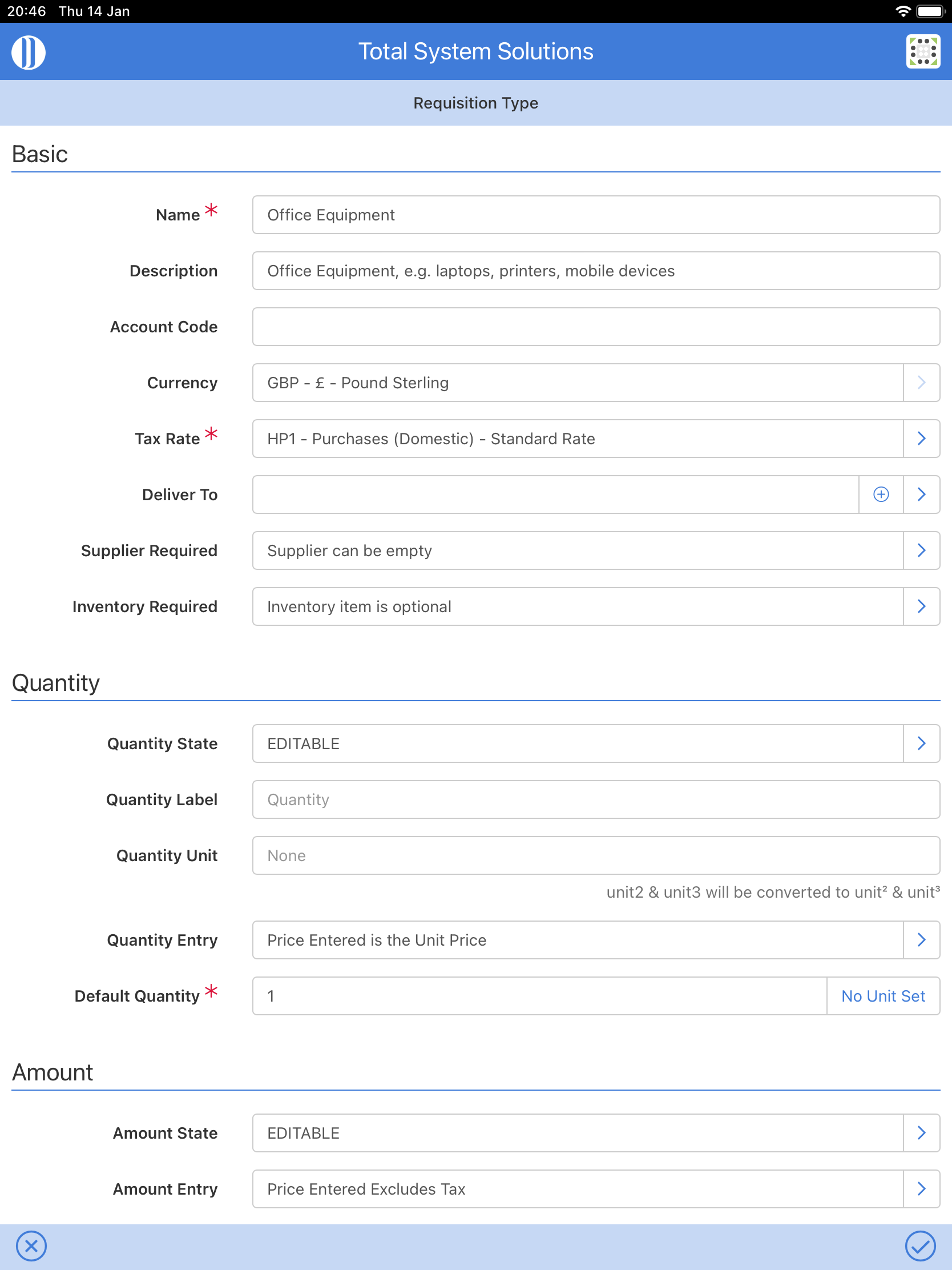 20:46 Thu 14 Jan

Total System Solutions

Requisition Type

Basic

Name *
Office Equipment

Description
Office Equipment, e.g. laptops, printers, mobile devices

Account Code

Currency
GBP - £ - Pound Sterling

Tax Rate *
HP1 - Purchases (Domestic) - Standard Rate

Deliver To

Supplier Required
Supplier can be empty

Inventory Required
Inventory item is optional

Quantity

Quantity State
EDITABLE

Quantity Label
Quantity

Quantity Unit
None

unit2 & unit3 will be converted to unit² & unit³

Quantity Entry
Price Entered is the Unit Price

Default Quantity *
1
No Unit Set

Amount

Amount State
EDITABLE

Amount Entry
Price Entered Excludes Tax